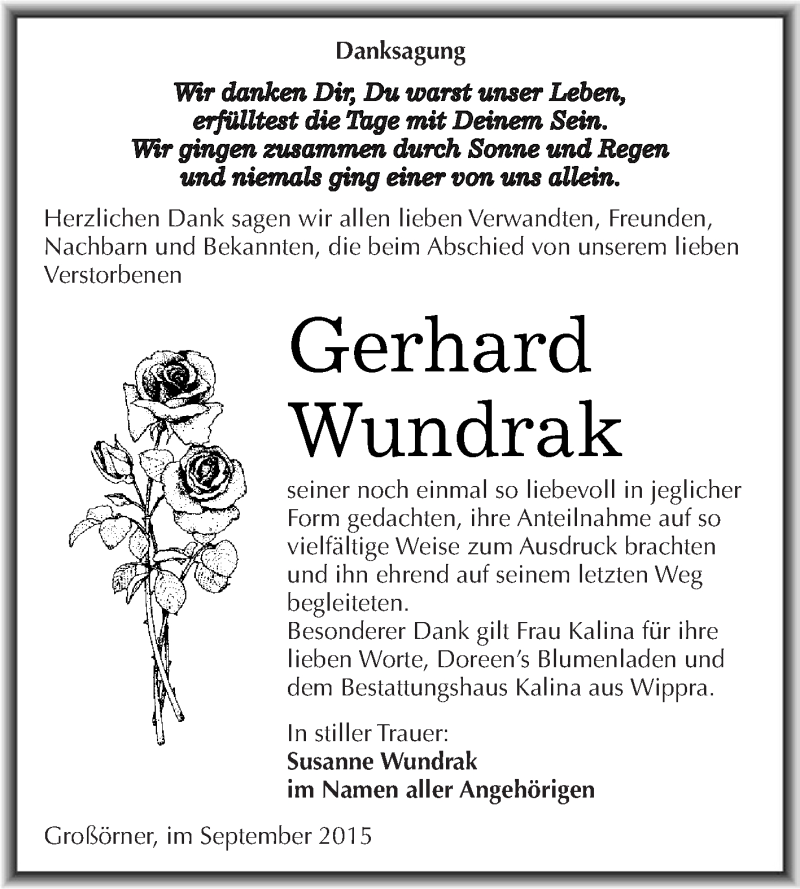 Danksagung

Wir danken Dir, Du warst unser Leben,
erfülltest die Tage mit Deinem Sein.
Wir gingen zusammen durch Sonne und Regen
und niemals ging einer von uns allein.

Herzlichen Dank sagen wir allen lieben Verwandten, Freunden, Nachbarn und Bekannten, die beim Abschied von unserem lieben Verstorbenen

Gerhard Wundrak

seiner noch einmal so liebevoll in jeglicher Form gedachten, ihre Anteilnahme auf so vielfältige Weise zum Ausdruck brachten und ihn ehrend auf seinem letzten Weg begleiteten.
Besonderer Dank gilt Frau Kalina für ihre lieben Worte, Doreen's Blumenladen und dem Bestattungshaus Kalina aus Wippra.

In stiller Trauer:
Susanne Wundrak
im Namen aller Angehörigen

Großörner, im September 2015